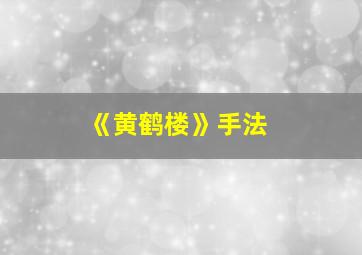 《黄鹤楼》手法